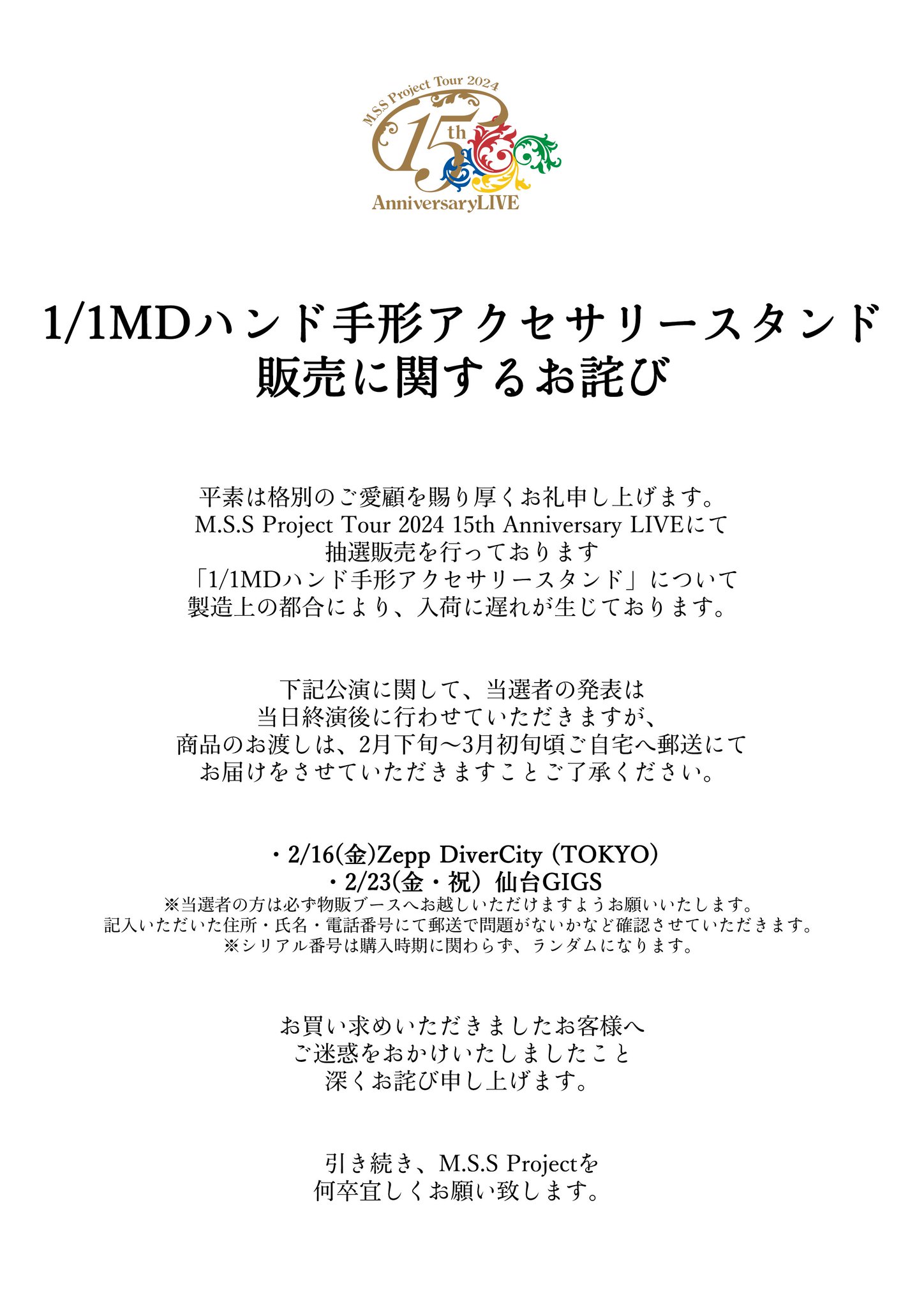 M.S.S Project Tour 2024
15th
AnniversaryLIVE

1/1MDハンド手形アクセサリースタンド
販売に関するお詫び

平素は格別のご愛顧を賜り厚くお礼申し上げます。
M.S.S Project Tour 2024 15th Anniversary LIVEにて
抽選販売を行っております
「1/1MDハンド手形アクセサリースタンド」について
製造上の都合により、入荷に遅れが生じております。

下記公演に関して、当選者の発表は
当日終演後に行わせていただきますが、
商品のお渡しは、2月下旬〜3月初旬頃ご自宅へ郵送にて
お届けをさせていただきますことご了承ください。

・2/16(金)Zepp DiverCity (TOKYO)
・2/23(金・祝) 仙台GIGS
※当選者の方は必ず物販ブースへお越しいただけますようお願いいたします。
記入いただいた住所・氏名・電話番号にて郵送で問題がないかなど確認させていただきます。
※シリアル番号は購入時期に関わらず、ランダムになります。

お買い求めいただきましたお客様へ
ご迷惑をおかけいたしましたこと
深くお詫び申し上げます。

引き続き、M.S.S Projectを
何卒宜しくお願い致します。